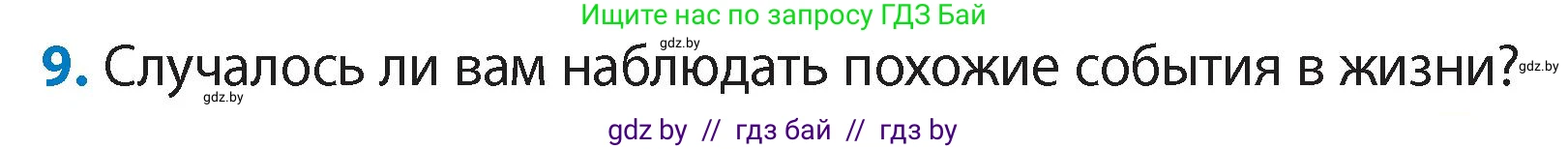 Ищите нас по запросу ГДЗ Бай

gdz.by

9. Случалось ли вам наблюдать похожие события в жизни? gdz.by

gdz.by

gdz by // гдз бай // гдз by